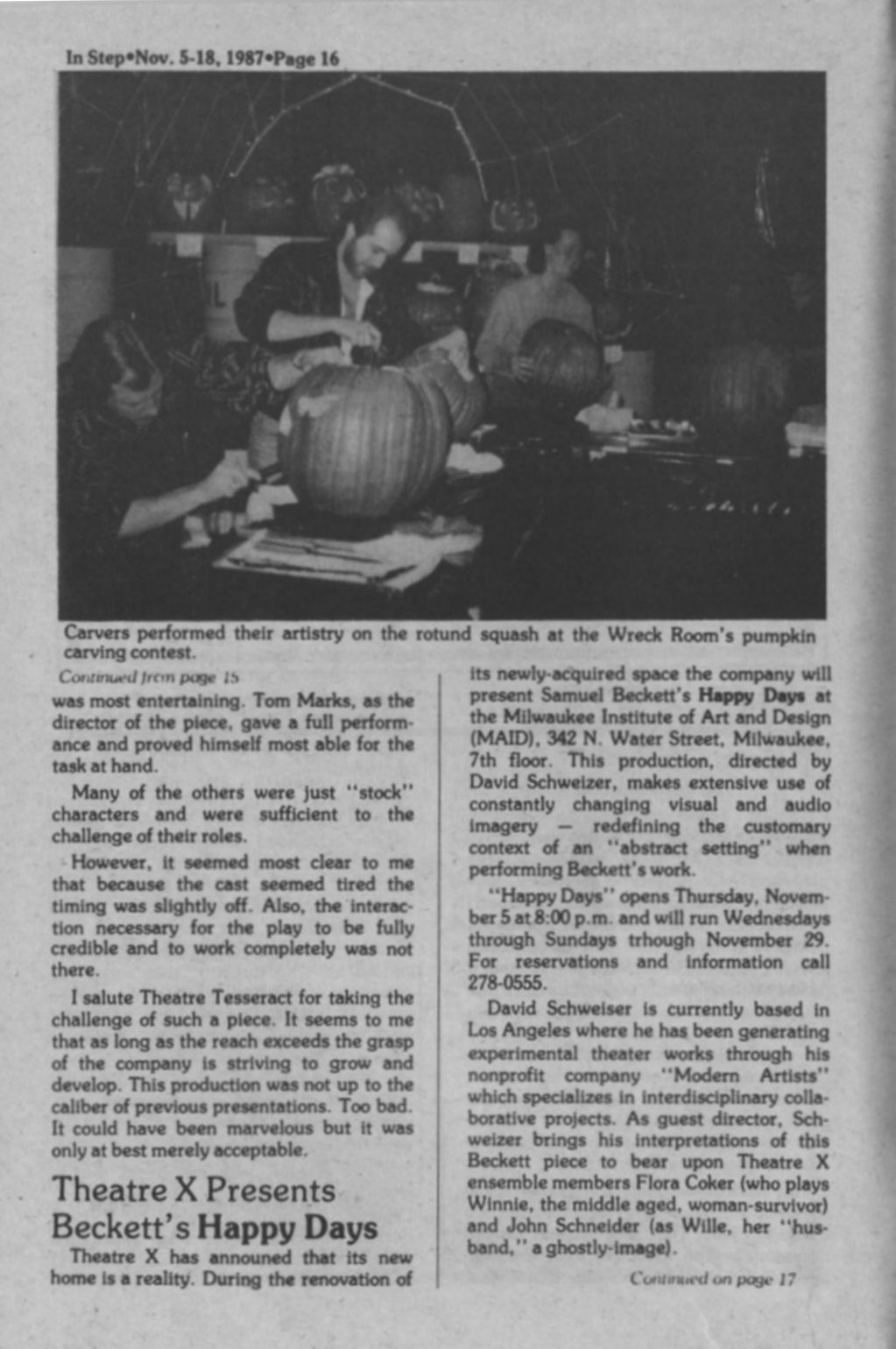 In Step•Nov. 5-18, 1987•Page 16

Carvers performed their artistry on the rotund squash at the Wreck Room's pumpkin carving contest.

Continued from page 15

was most entertaining. Tom Marks, as the director of the piece, gave a full performance and proved himself most able for the task at hand.

Many of the others were just "stock" characters and were sufficient to the challenge of their roles.

However, it seemed most clear to me that because the cast seemed tired the timing was slightly off. Also, the interaction necessary for the play to be fully credible and to work completely was not there.

I salute Theatre Tesseract for taking the challenge of such a piece. It seems to me that as long as the reach exceeds the grasp of the company is striving to grow and develop. This production was not up to the caliber of previous presentations. Too bad. It could have been marvelous but it was only at best merely acceptable.

Theatre X Presents Beckett's Happy Days

Theatre X has announed that its new home is a reality. During the renovation of its newly-acquired space the company will present Samuel Beckett's Happy Days at the Milwaukee Institute of Art and Design (MAID), 342 N. Water Street, Milwaukee, 7th floor. This production, directed by David Schweizer, makes extensive use of constantly changing visual and audio imagery — redefining the customary context of an "abstract setting" when performing Beckett's work.

"Happy Days" opens Thursday, November 5 at 8:00 p.m. and will run Wednesdays through Sundays trhough November 29. For reservations and information call 278-0555.

David Schweiser is currently based in Los Angeles where he has been generating experimental theater works through his nonprofit company "Modern Artists" which specializes in interdisciplinary collaborative projects. As guest director, Schweizer brings his interpretations of this Beckett piece to bear upon Theatre X ensemble members Flora Coker (who plays Winnie, the middle aged, woman-survivor) and John Schneider (as Wille, her "husband," a ghostly-image).

Continued on page 17